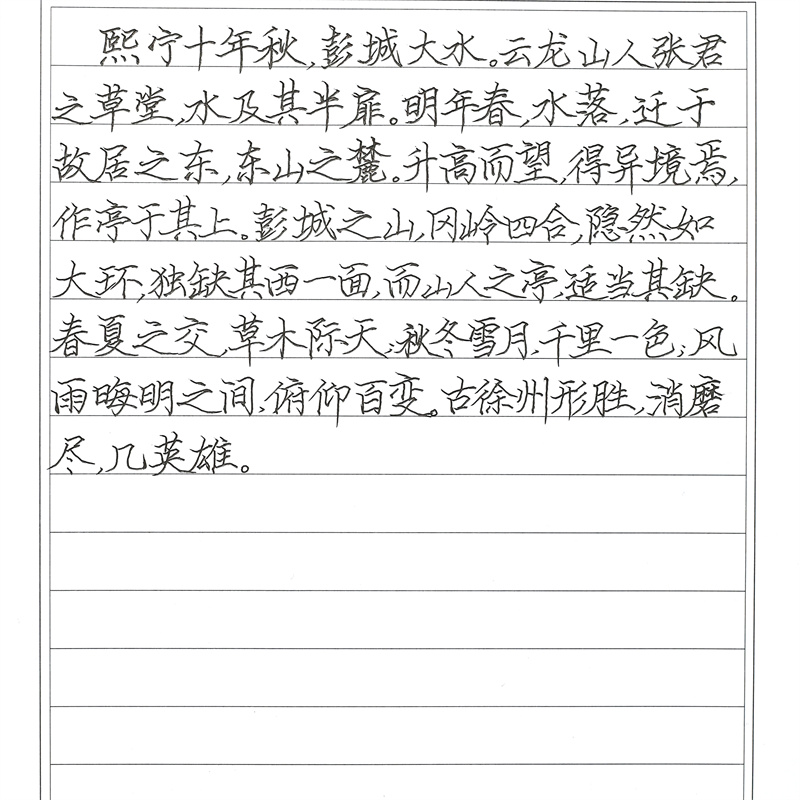 熙宁十年秋，彭城大水。云龙山人张君之草堂，水及其半扉。明年春，水落，迁于故居之东，东山之麓。升高而望，得异境焉，作亭于其上。彭城之山，冈岭四合，隐然如大环，独缺其西一面，而山人之亭，适当其缺。春夏之交，草木际天；秋冬雪月，千里一色；风雨晦明之间，俯仰百变。古徐州形胜，消磨尽，几英雄。